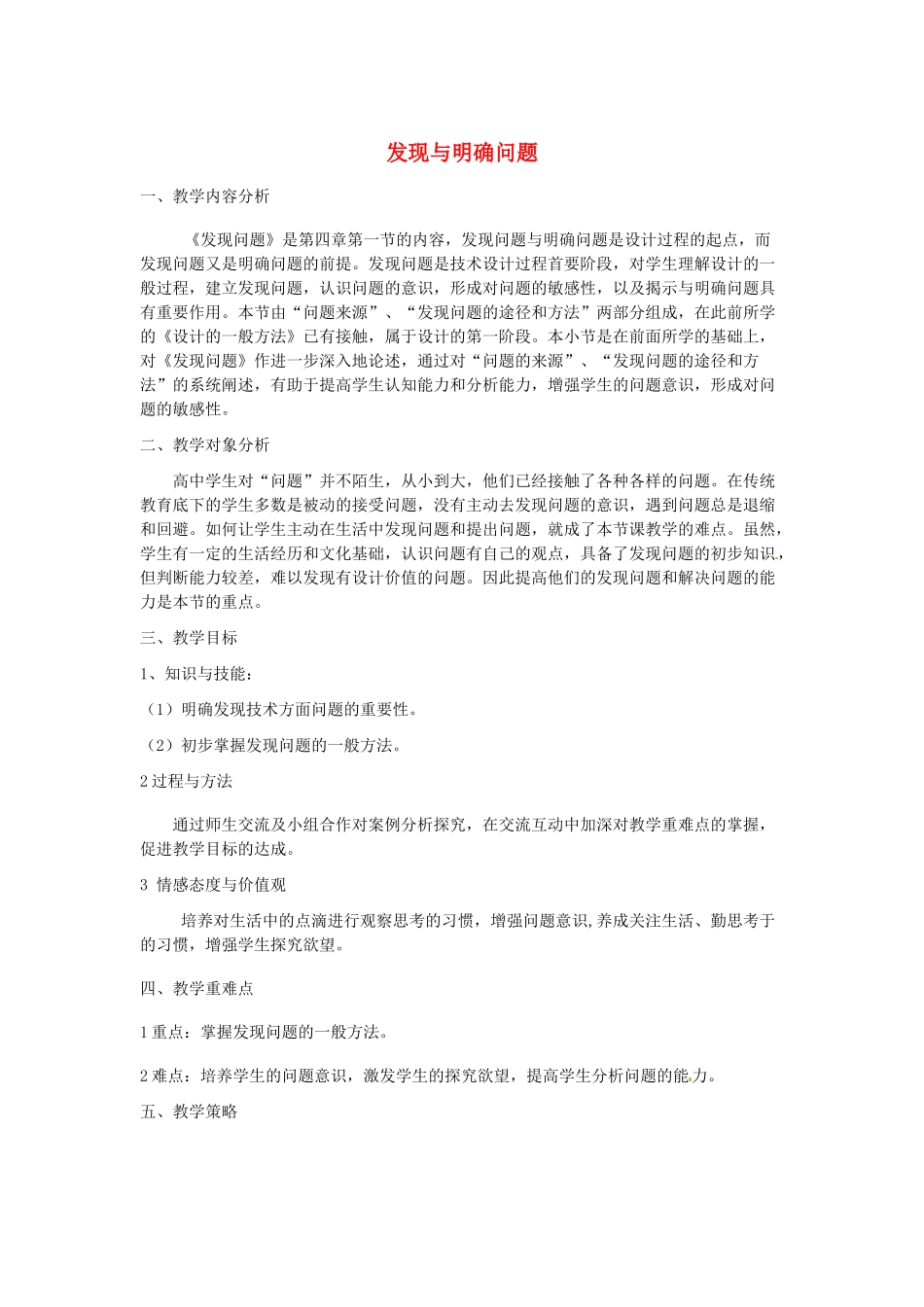 发现与明确问题

一、教学内容分析

《发现问题》是第四章第一节的内容，发现问题与明确问题是设计过程的起点，而发现问题又是明确问题的前提。发现问题是技术设计过程首要阶段，对学生理解设计的一般过程，建立发现问题，认识问题的意识，形成对问题的敏感性，以及揭示与明确问题具有重要作用。本节由“问题来源”、“发现问题的途径和方法”两部分组成，在此前所学的《设计的一般方法》已有接触，属于设计的第一阶段。本小节是在前面所学的基础上，对《发现问题》作进一步深入地论述，通过对“问题的来源”、“发现问题的途径和方法”的系统阐述，有助于提高学生认知能力和分析能力，增强学生的问题意识，形成对问题的敏感性。

二、教学对象分析

高中学生对“问题”并不陌生，从小到大，他们已经接触了各种各样的问题。在传统教育底下的学生多数是被动的接受问题，没有主动去发现问题的意识，遇到问题总是退缩和回避。如何让学生主动在生活中发现问题和提出问题，就成了本节课教学的难点。虽然，学生有一定的生活经历和文化基础，认识问题有自己的观点，具备了发现问题的初步知识，但判断能力较差，难以发现有设计价值的问题。因此提高他们的发现问题和解决问题的能力是本节的重点。

三、教学目标

1、知识与技能：

（1）明确发现技术方面问题的重要性。

（2）初步掌握发现问题的一般方法。

2 过程与方法

通过师生交流及小组合作对案例分析探究，在交流互动中加深对教学重难点的掌握，促进教学目标的达成。

3 情感态度与价值观

培养对生活中的点滴进行观察思考的习惯，增强问题意识,养成关注生活、勤思考于的习惯，增强学生探究欲望。

四、教学重难点

1 重点：掌握发现问题的一般方法。

2 难点：培养学生的问题意识，激发学生的探究欲望，提高学生分析问题的能力。

五、教学策略